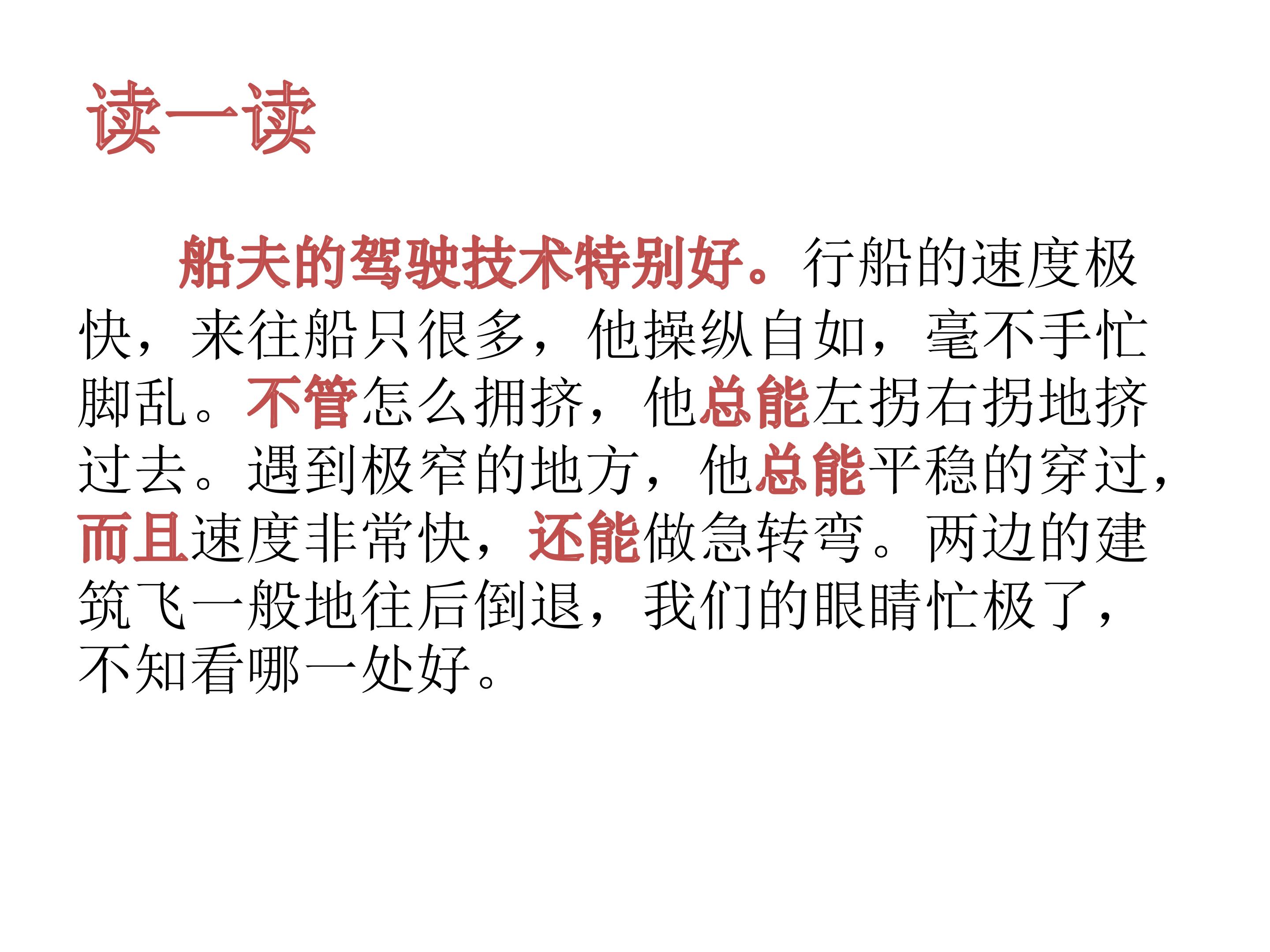 读一读

船夫的驾驶技术特别好。行船的速度极快，来往船只很多，他操纵自如，毫不手忙脚乱。不管怎么拥挤，他总能左拐右拐地挤过去。遇到极窄的地方，他总能平稳的穿过，而且速度非常快，还能做急转弯。两边的建筑飞一般地往后倒退，我们的眼睛忙极了，不知看哪一处好。